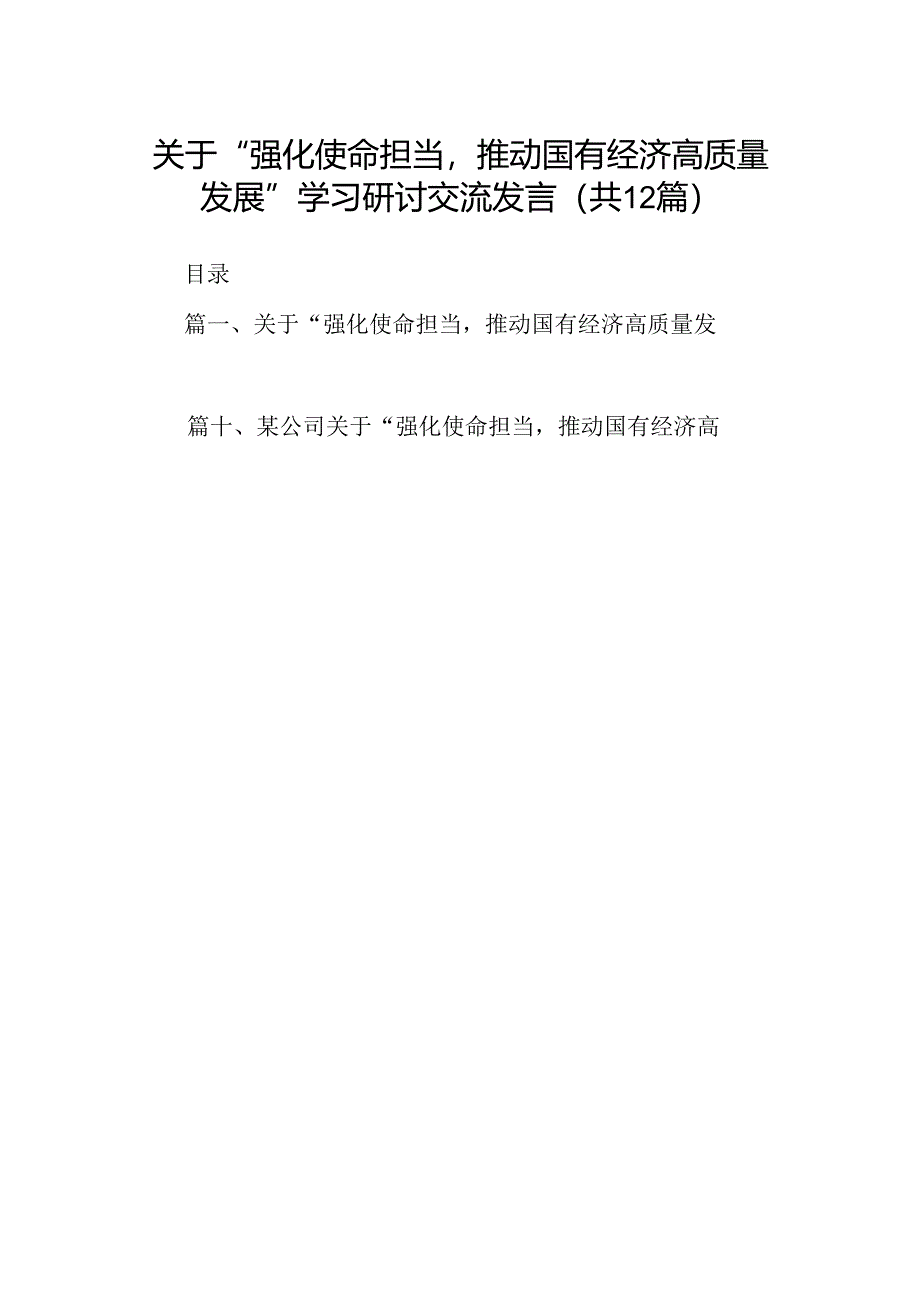 关于“强化使命担当，推动国有经济高质量发展”学习研讨交流发言（共12篇）

目录

篇一、关于“强化使命担当，推动国有经济高质量发

篇十、某公司关于“强化使命担当，推动国有经济高